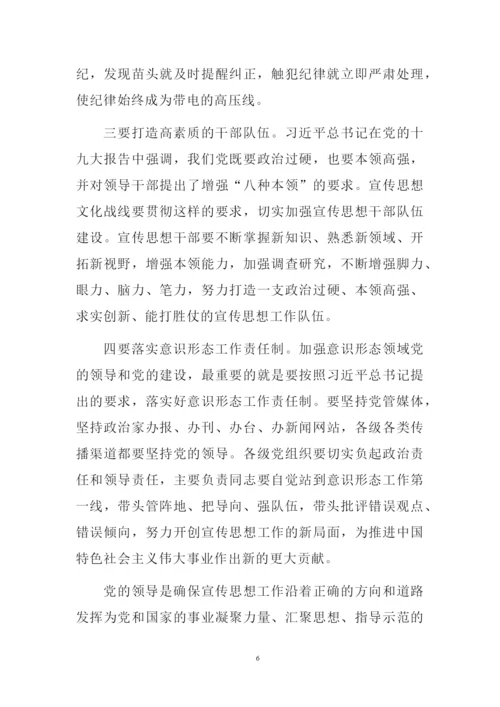 纪，发现苗头就及时提醒纠正，触犯纪律就立即严肃处理，使纪律始终成为带电的高压线。

三要打造高素质的干部队伍。习近平总书记在党的十九大报告中强调，我们党既要政治过硬，也要本领高强，并对领导干部提出了增强“八种本领”的要求。宣传思想文化战线要贯彻这样的要求，切实加强宣传思想干部队伍建设。宣传思想干部要不断掌握新知识、熟悉新领域、开拓新视野，增强本领能力，加强调查研究，不断增强脚力、眼力、脑力、笔力，努力打造一支政治过硬、本领高强、求实创新、能打胜仗的宣传思想工作队伍。

四要落实意识形态工作责任制。加强意识形态领域党的领导和党的建设，最重要的就是要按照习近平总书记提出的要求，落实好意识形态工作责任制。要坚持党管媒体，坚持政治家办报、办刊、办台、办新闻网站，各级各类传播渠道都要坚持党的领导。各级党组织要切实负起政治责任和领导责任，主要负责同志要自觉站到意识形态工作第一线，带头管阵地、把导向、强队伍，带头批评错误观点、错误倾向，努力开创宣传思想工作的新局面，为推进中国特色社会主义伟大事业作出新的更大贡献。

党的领导是确保宣传思想工作沿着正确的方向和道路发挥为党和国家的事业凝聚力量、汇聚思想、指导示范的

6